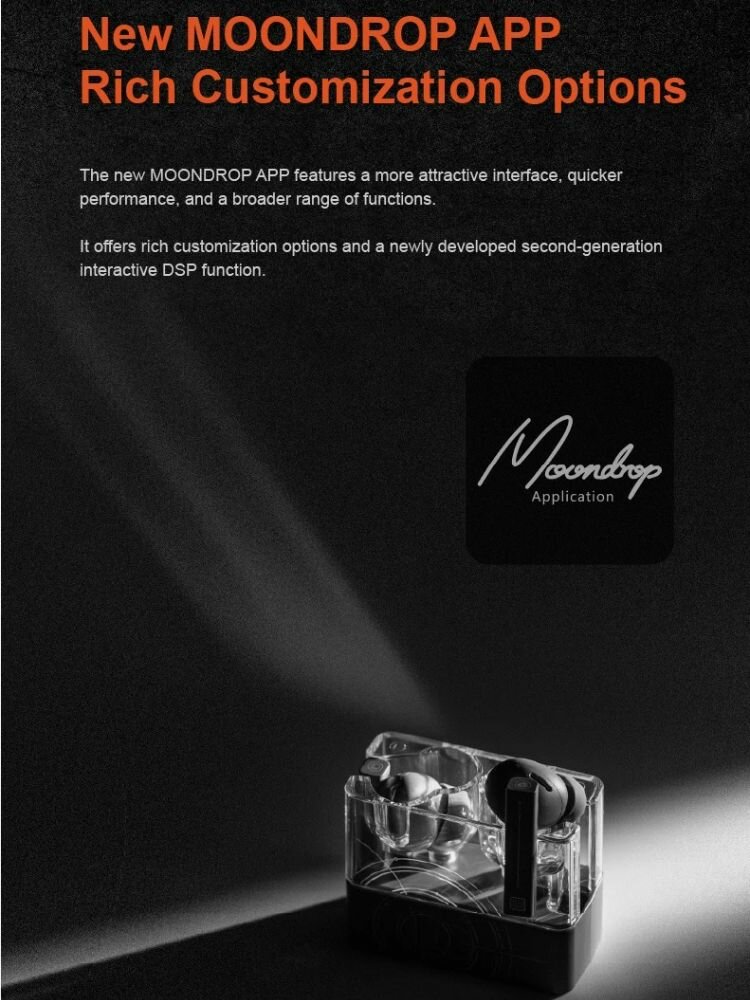 New MOONDROP APP
Rich Customization Options

The new MOONDROP APP features a more attractive interface, quicker performance, and a broader range of functions.

It offers rich customization options and a newly developed second-generation interactive DSP function.

Moondrop
Application